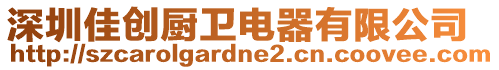 深圳佳创厨卫电器有限公司
http://szcarolgardne2.cn.coovee.com